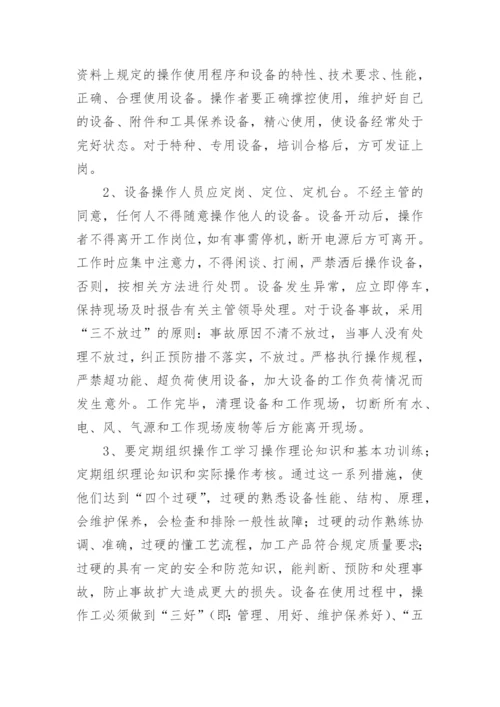 资料上规定的操作使用程序和设备的特性、技术要求、性能，正确、合理使用设备。操作者要正确撑控使用，维护好自己的设备、附件和工具保养设备，精心使用，使设备经常处于完好状态。对于特种、专用设备，培训合格后，方可发证上岗。

2、设备操作人员应定岗、定位、定机台。不经主管的同意，任何人不得随意操作他人的设备。设备开动后，操作者不得离开工作岗位，如有事需停机，断开电源后方可离开。工作时应集中注意力，不得闲谈、打闹，严禁酒后操作设备，否则，按相关方法进行处罚。设备发生异常，应立即停车，保持现场及时报告有关主管领导处理。对于设备事故，采用“三不放过”的原则：事故原因不清不放过，当事人没有处理不放过，纠正预防措不落实，不放过。严格执行操作规程，严禁超功能、超负荷使用设备，加大设备的工作负荷情况而发生意外。工作完毕，清理设备和工作现场，切断所有水、电、风、气源和工作现场废物等后方能离开现场。

3、要定期组织操作工学习操作理论知识和基本功训练；定期组织理论知识和实际操作考核。通过这一系列措施，使他们达到“四个过硬”，过硬的熟悉设备性能、结构、原理，会维护保养，会检查和排除一般性故障；过硬的动作熟练协调、准确，过硬的懂工艺流程，加工产品符合规定质量要求；过硬的具有一定的安全和防范知识，能判断、预防和处理事故，防止事故扩大造成更大的损失。设备在使用过程中，操作工必须做到“三好”(即：管理、用好、维护保养好)、“五